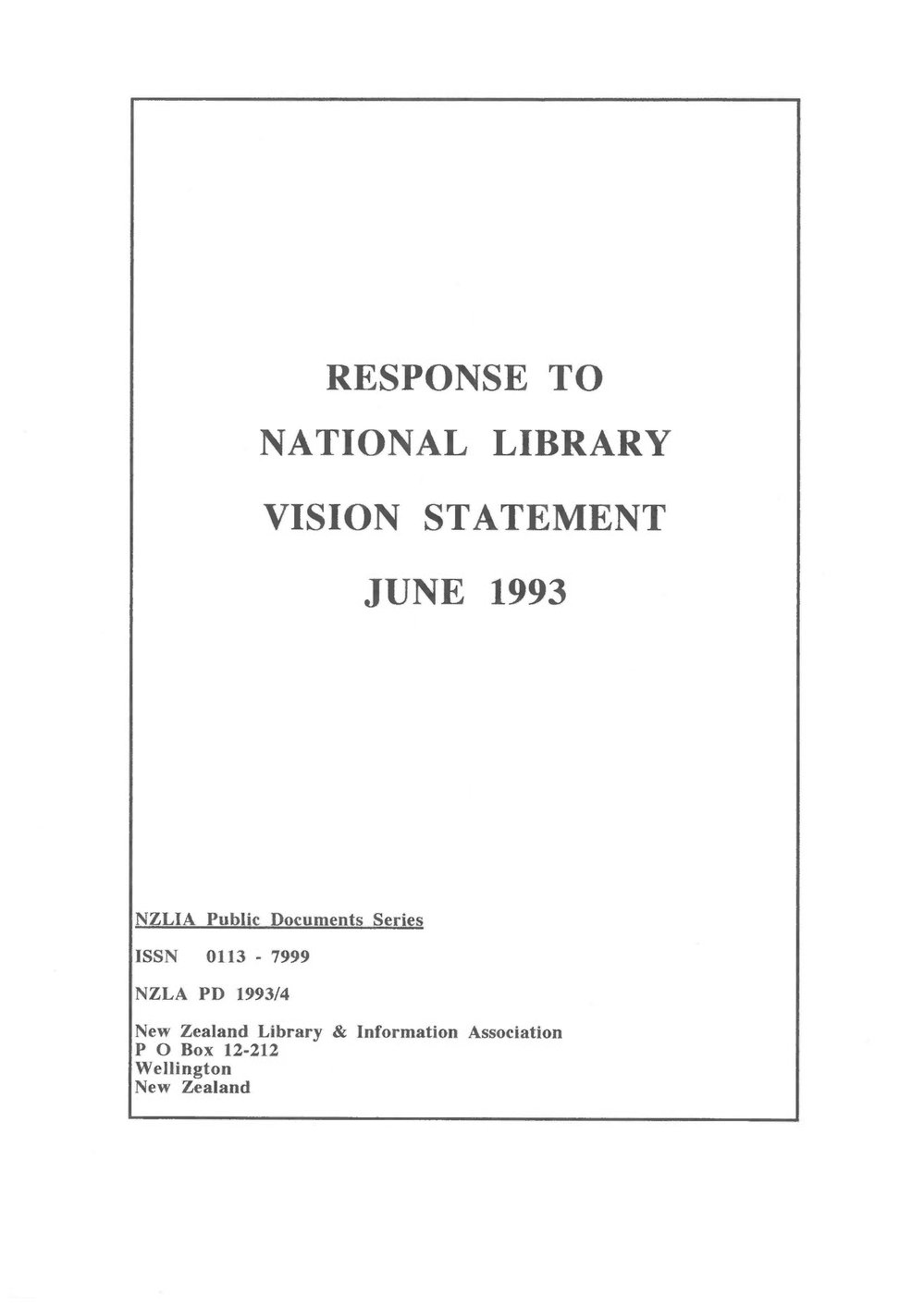 RESPONSE TO
NATIONAL LIBRARY
VISION STATEMENT
JUNE 1993

NZLIA Public Documents Series

ISSN 0113 - 7999

NZLA PD 1993/4

New Zealand Library & Information Association
P O Box 12-212
Wellington
New Zealand